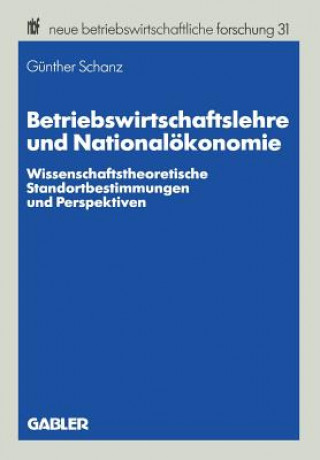 nbf neue betriebswirtschaftliche forschung 31

Günther Schanz

Betriebswirtschaftslehre und Nationalökonomie

Wissenschaftstheoretische Standortbestimmungen und Perspektiven

GABLER